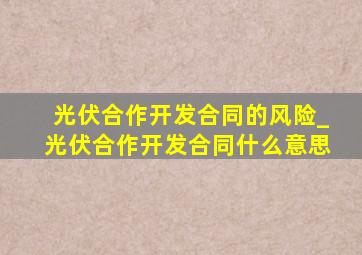 光伏合作开发合同的风险_光伏合作开发合同什么意思